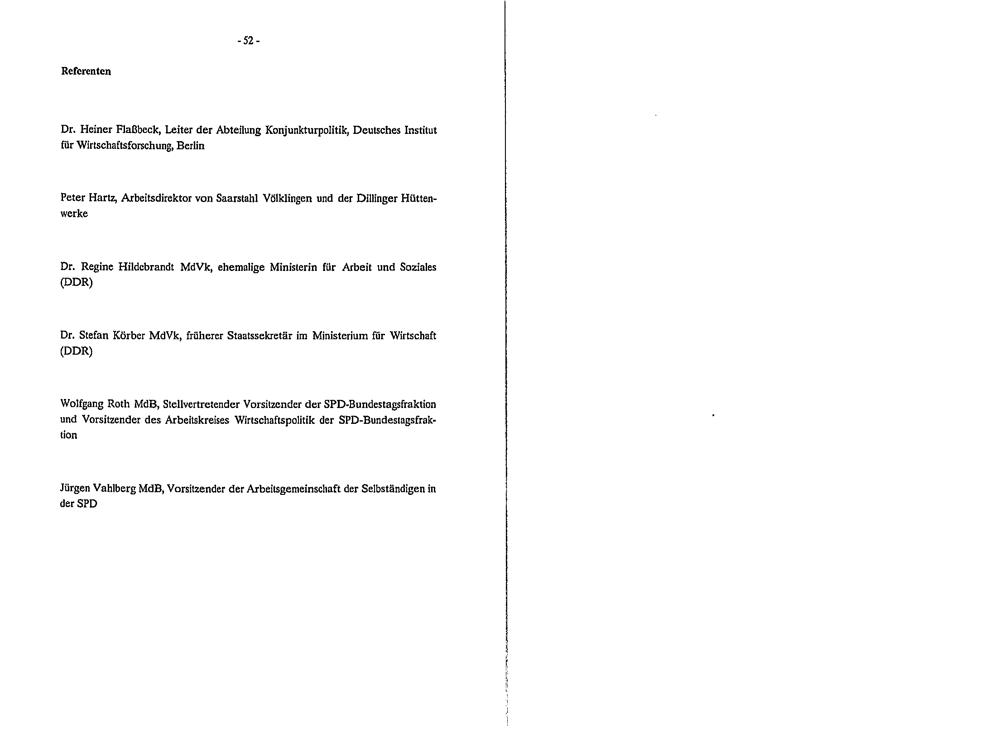 - 52 -

Referenten

Dr. Heiner Flaßbeck, Leiter der Abteilung Konjunkturpolitik, Deutsches Institut für Wirtschaftsforschung, Berlin

Peter Hartz, Arbeitsdirektor von Saarstahl Völklingen und der Dillinger Hüttenwerke

Dr. Regine Hildebrandt MdVk, ehemalige Ministerin für Arbeit und Soziales (DDR)

Dr. Stefan Körber MdVk, früherer Staatssekretär im Ministerium für Wirtschaft (DDR)

Wolfgang Roth MdB, Stellvertretender Vorsitzender der SPD-Bundestagsfraktion und Vorsitzender des Arbeitskreises Wirtschaftspolitik der SPD-Bundestagsfraktion

Jürgen Vahlberg MdB, Vorsitzender der Arbeitsgemeinschaft der Selbständigen in der SPD